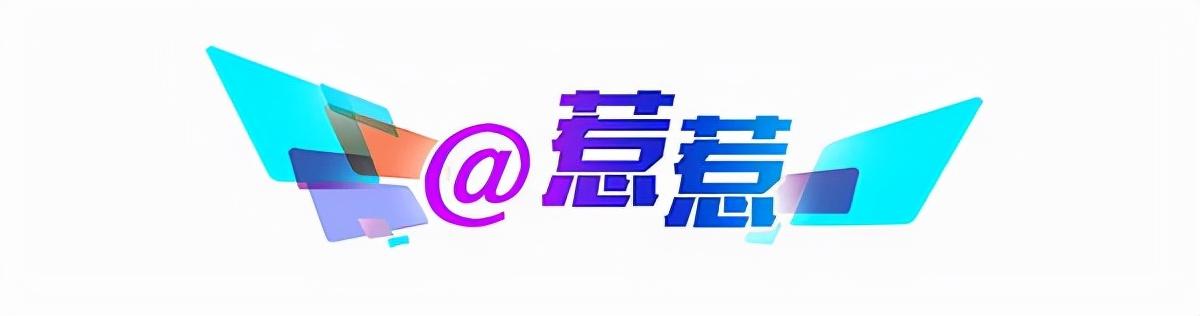 @惹惹